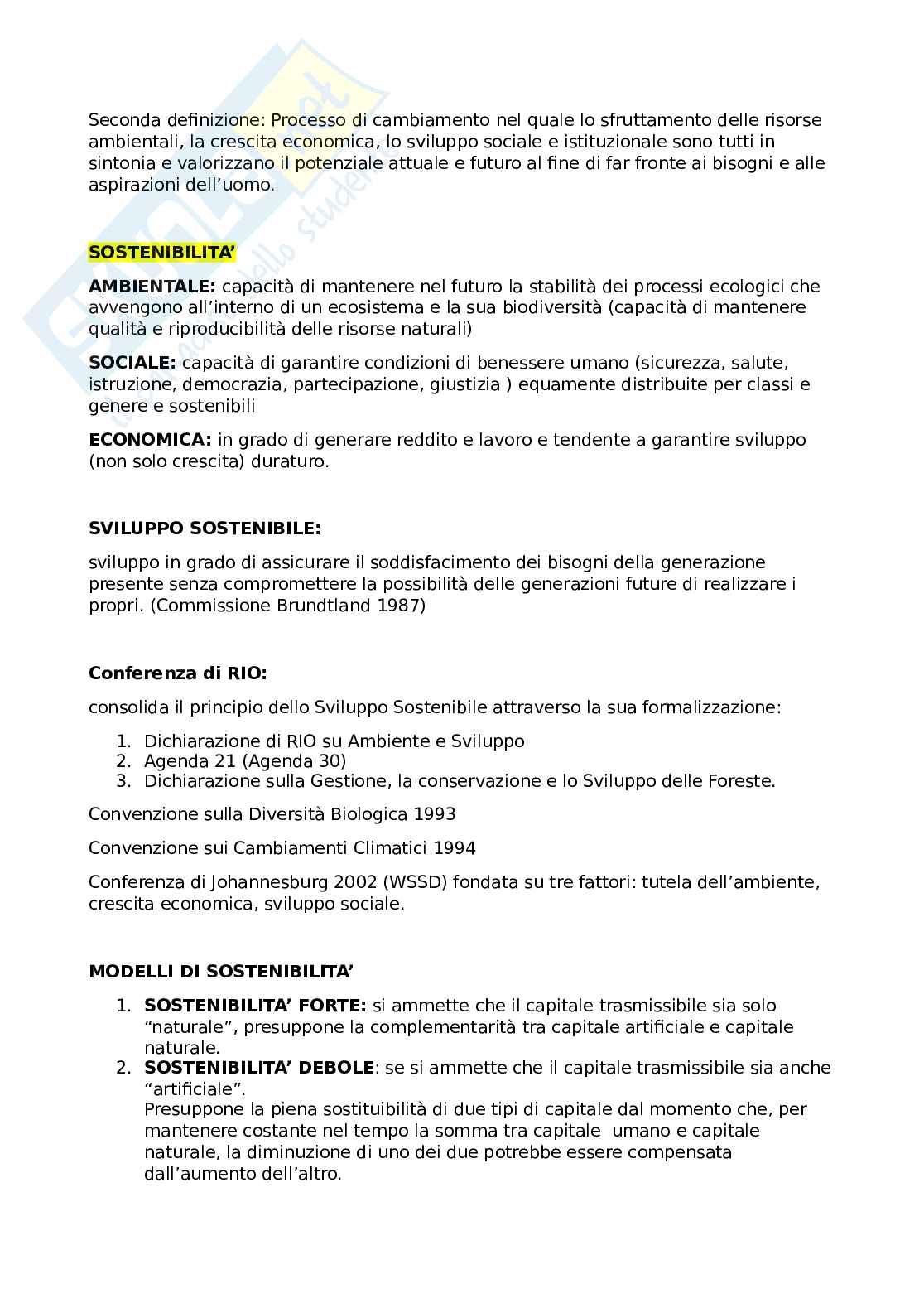 Seconda definizione: Processo di cambiamento nel quale lo sfruttamento delle risorse ambientali, la crescita economica, lo sviluppo sociale e istituzionale sono tutti in sintonia e valorizzano il potenziale attuale e futuro al fine di far fronte ai bisogni e alle aspirazioni dell'uomo.

SOSTENIBILITA'

AMBIENTALE: capacità di mantenere nel futuro la stabilità dei processi ecologici che avvengono all'interno di un ecosistema e la sua biodiversità (capacità di mantenere qualità e riproducibilità delle risorse naturali)

SOCIALE: capacità di garantire condizioni di benessere umano (sicurezza, salute, istruzione, democrazia, partecipazione, giustizia ) equamente distribuite per classi e genere e sostenibili

ECONOMICA: in grado di generare reddito e lavoro e tendente a garantire sviluppo (non solo crescita) duraturo.

SVILUPPO SOSTENIBILE:

sviluppo in grado di assicurare il soddisfacimento dei bisogni della generazione presente senza compromettere la possibilità delle generazioni future di realizzare i propri. (Commissione Brundtland 1987)

Conferenza di RIO:

consolida il principio dello Sviluppo Sostenibile attraverso la sua formalizzazione:

1. Dichiarazione di RIO su Ambiente e Sviluppo
2. Agenda 21 (Agenda 30)
3. Dichiarazione sulla Gestione, la conservazione e lo Sviluppo delle Foreste.

Convenzione sulla Diversità Biologica 1993

Convenzione sui Cambiamenti Climatici 1994

Conferenza di Johannesburg 2002 (WSSD) fondata su tre fattori: tutela dell'ambiente, crescita economica, sviluppo sociale.

MODELLI DI SOSTENIBILITA'

1. SOSTENIBILITA' FORTE: si ammette che il capitale trasmissibile sia solo "naturale", presuppone la complementarità tra capitale artificiale e capitale naturale.
2. SOSTENIBILITA' DEBOLE: se si ammette che il capitale trasmissibile sia anche "artificiale".
Presuppone la piena sostituibilità di due tipi di capitale dal momento che, per mantenere costante nel tempo la somma tra capitale umano e capitale naturale, la diminuzione di uno dei due potrebbe essere compensata dall'aumento dell'altro.